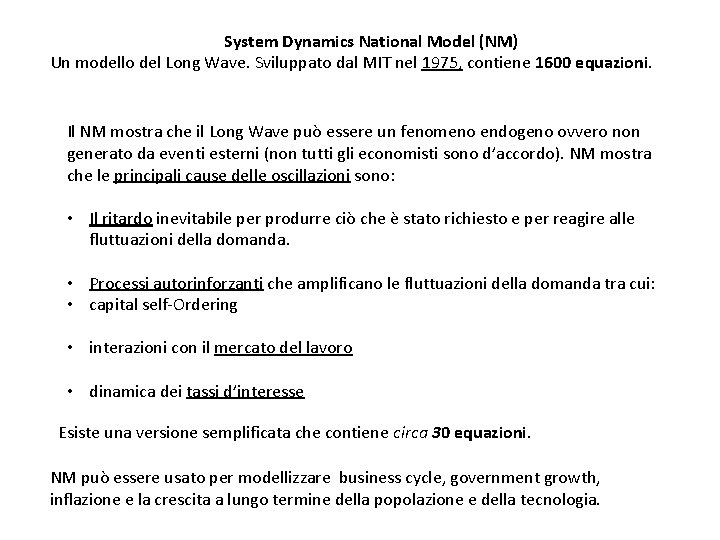 System Dynamics National Model (NM)
Un modello del Long Wave. Sviluppato dal MIT nel 1975, contiene 1600 equazioni.

Il NM mostra che il Long Wave può essere un fenomeno endogeno ovvero non generato da eventi esterni (non tutti gli economisti sono d'accordo). NM mostra che le principali cause delle oscillazioni sono:

• Il ritardo inevitabile per produrre ciò che è stato richiesto e per reagire alle fluttuazioni della domanda.

• Processi autorinforzanti che amplificano le fluttuazioni della domanda tra cui:
• capital self-Ordering

• interazioni con il mercato del lavoro

• dinamica dei tassi d'interesse

Esiste una versione semplificata che contiene circa 30 equazioni.

NM può essere usato per modellizzare business cycle, government growth, inflazione e la crescita a lungo termine della popolazione e della tecnologia.